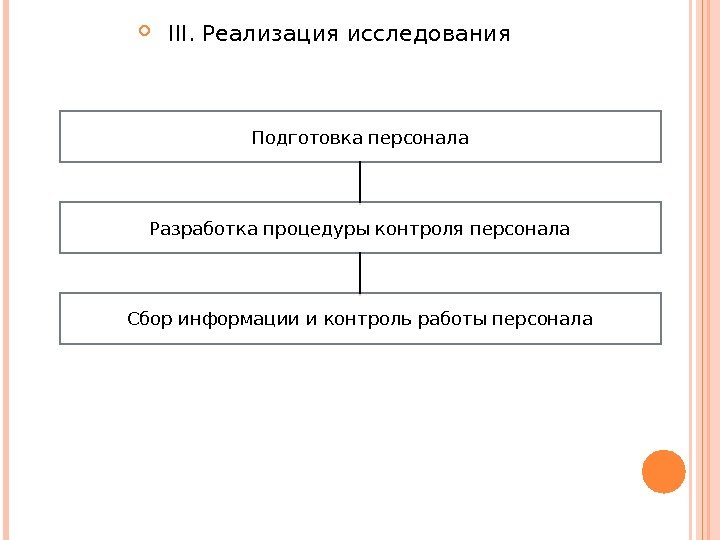 III. Реализация исследования

Подготовка персонала

Разработка процедуры контроля персонала

Сбор информации и контроль работы персонала